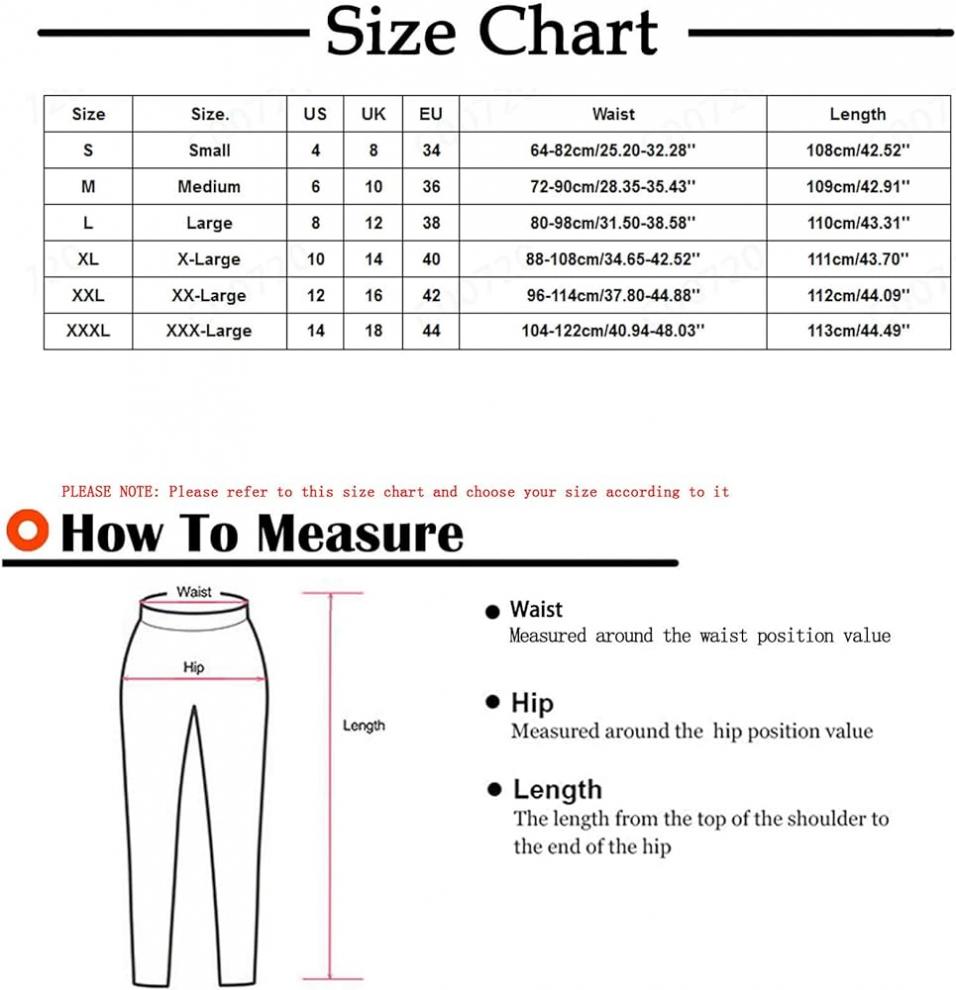 Size Chart

| Size | Size. | US | UK | EU | Waist | Length |
|---|---|---|---|---|---|---|
| S | Small | 4 | 8 | 34 | 64-82cm/25.20-32.28'' | 108cm/42.52'' |
| M | Medium | 6 | 10 | 36 | 72-90cm/28.35-35.43'' | 109cm/42.91'' |
| L | Large | 8 | 12 | 38 | 80-98cm/31.50-38.58'' | 110cm/43.31'' |
| XL | X-Large | 10 | 14 | 40 | 88-108cm/34.65-42.52'' | 111cm/43.70'' |
| XXL | XX-Large | 12 | 16 | 42 | 96-114cm/37.80-44.88'' | 112cm/44.09'' |
| XXXL | XXX-Large | 14 | 18 | 44 | 104-122cm/40.94-48.03'' | 113cm/44.49'' |

PLEASE NOTE: Please refer to this size chart and choose your size according to it

How To Measure

Waist

Hip

Length

Waist
Measured around the waist position value

Hip
Measured around the hip position value

Length
The length from the top of the shoulder to the end of the hip